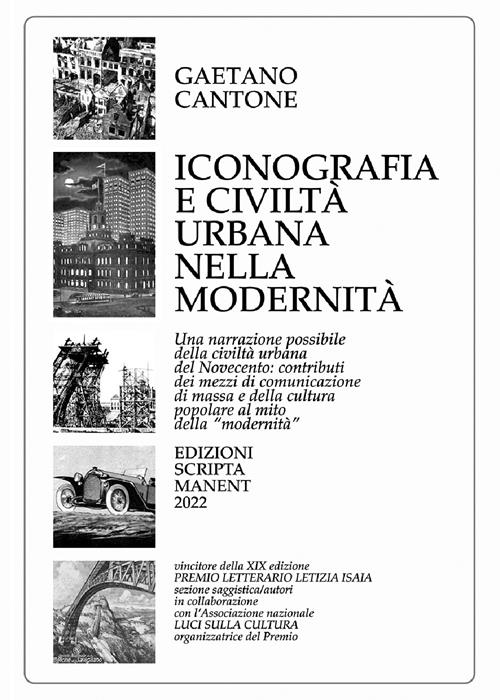 GAETANO CANTONE

ICONOGRAFIA E CIVILTÀ URBANA NELLA MODERNITÀ

Una narrazione possibile della civiltà urbana del Novecento: contributi dei mezzi di comunicazione di massa e della cultura popolare al mito della "modernità"

EDIZIONI SCRIPTA MANENT 2022

vincitore della XIX edizione PREMIO LETTERARIO LETIZIA ISAIA sezione saggistica/autori in collaborazione con l'Associazione nazionale LUCI SULLA CULTURA organizzatrice del Premio